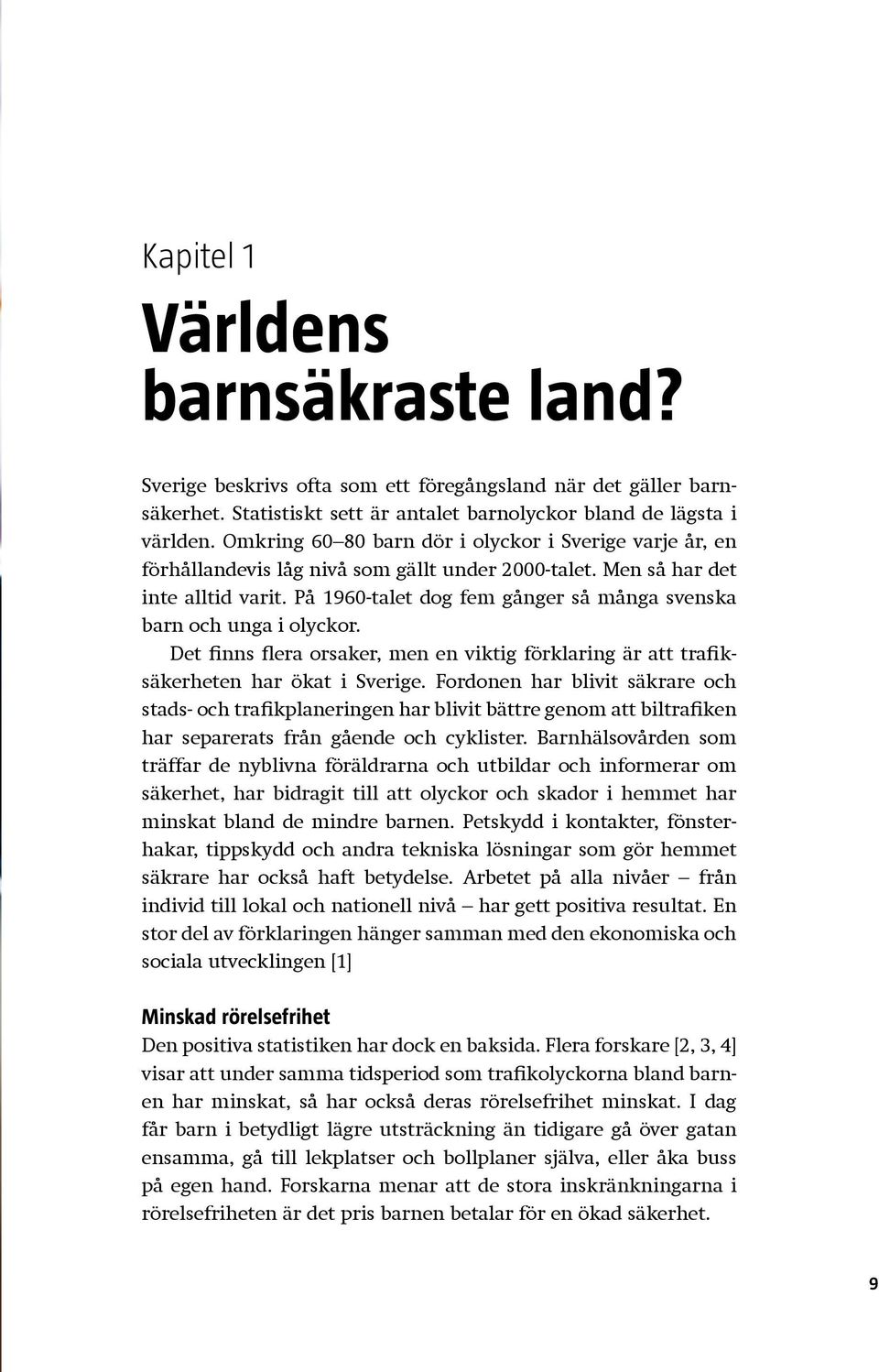 Kapitel 1

Världens barnsäkraste land?

Sverige beskrivs ofta som ett föregångsland när det gäller barnsäkerhet. Statistiskt sett är antalet barnolyckor bland de lägsta i världen. Omkring 60–80 barn dör i olyckor i Sverige varje år, en förhållandevis låg nivå som gällt under 2000-talet. Men så har det inte alltid varit. På 1960-talet dog fem gånger så många svenska barn och unga i olyckor.

Det finns flera orsaker, men en viktig förklaring är att trafiksäkerheten har ökat i Sverige. Fordonen har blivit säkrare och stads- och trafikplaneringen har blivit bättre genom att biltrafiken har separerats från gående och cyklister. Barnhälsovården som träffar de nyblivna föräldrarna och utbildar och informerar om säkerhet, har bidragit till att olyckor och skador i hemmet har minskat bland de mindre barnen. Petskydd i kontakter, fönsterhakar, tippskydd och andra tekniska lösningar som gör hemmet säkrare har också haft betydelse. Arbetet på alla nivåer – från individ till lokal och nationell nivå – har gett positiva resultat. En stor del av förklaringen hänger samman med den ekonomiska och sociala utvecklingen [1]

Minskad rörelsefrihet
Den positiva statistiken har dock en baksida. Flera forskare [2, 3, 4] visar att under samma tidsperiod som trafikolyckorna bland barnen har minskat, så har också deras rörelsefrihet minskat. I dag får barn i betydligt lägre utsträckning än tidigare gå över gatan ensamma, gå till lekplatser och bollplaner själva, eller åka buss på egen hand. Forskarna menar att de stora inskränkningarna i rörelsefriheten är det pris barnen betalar för en ökad säkerhet.

9